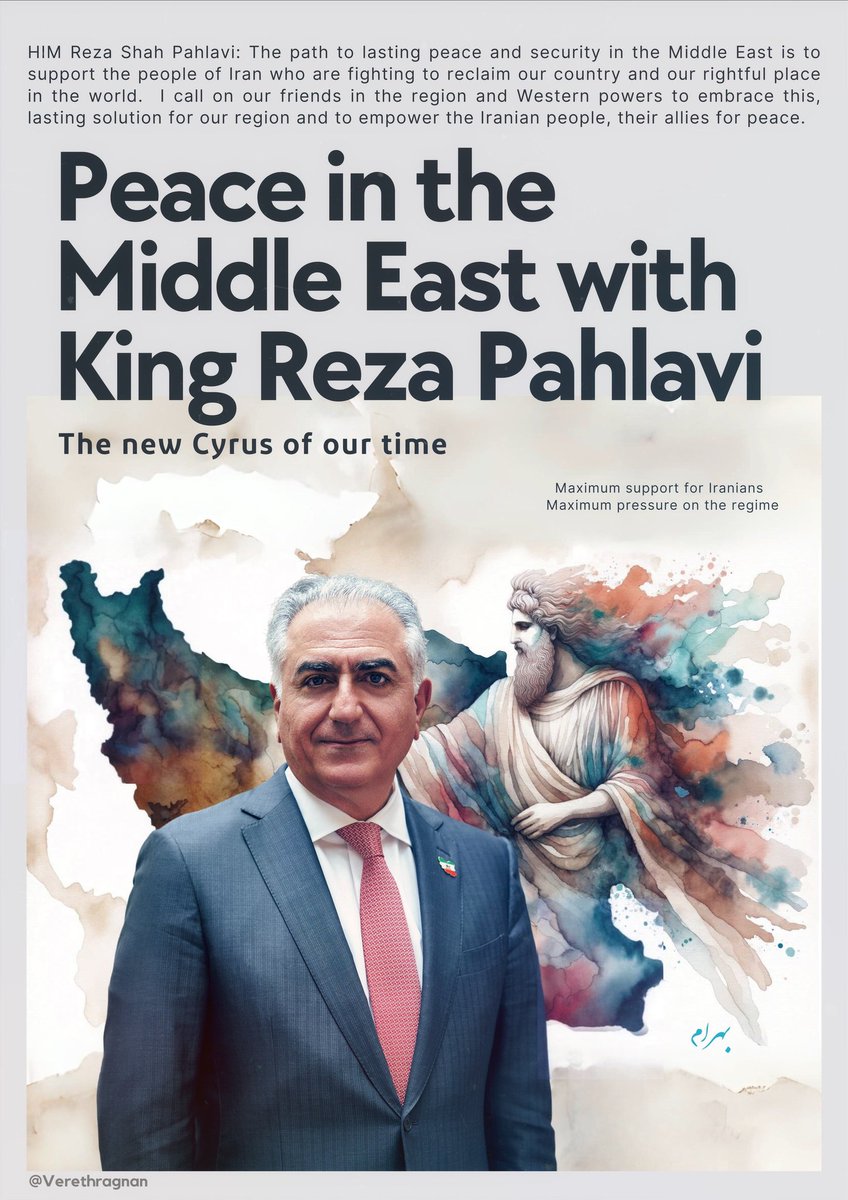 HIM Reza Shah Pahlavi: The path to lasting peace and security in the Middle East is to support the people of Iran who are fighting to reclaim our country and our rightful place in the world. I call on our friends in the region and Western powers to embrace this, lasting solution for our region and to empower the Iranian people, their allies for peace.

Peace in the Middle East with King Reza Pahlavi

The new Cyrus of our time

Maximum support for Iranians
Maximum pressure on the regime

بهرام

@Verethragnan